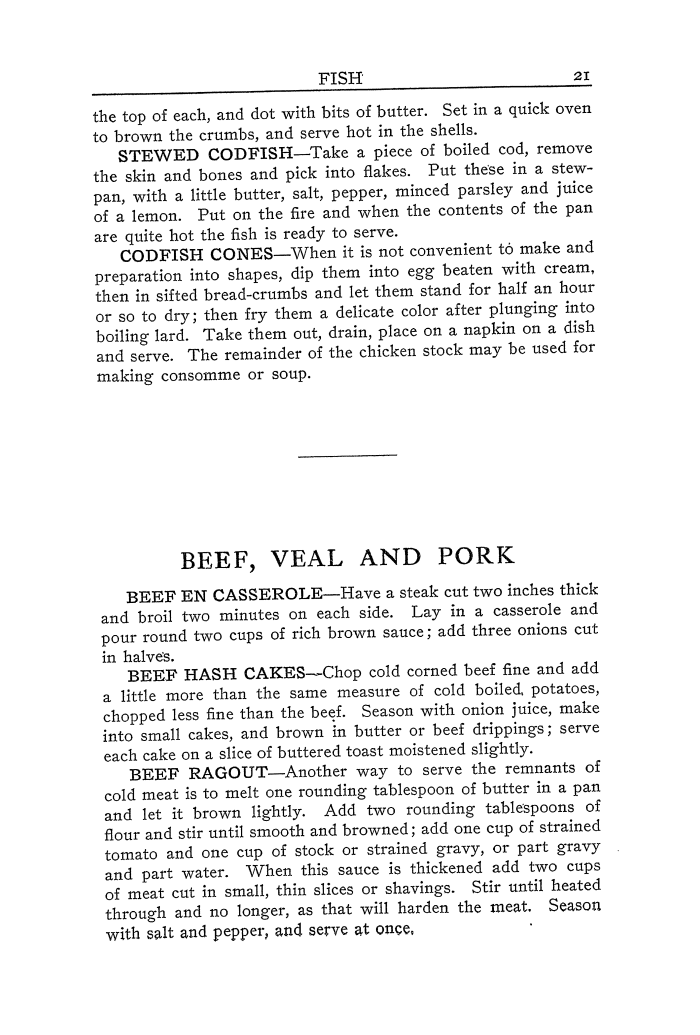 FISH 21

the top of each, and dot with bits of butter. Set in a quick oven to brown the crumbs, and serve hot in the shells.

STEWED CODFISH—Take a piece of boiled cod, remove the skin and bones and pick into flakes. Put these in a stewpan, with a little butter, salt, pepper, minced parsley and juice of a lemon. Put on the fire and when the contents of the pan are quite hot the fish is ready to serve.

CODFISH CONES—When it is not convenient to make and preparation into shapes, dip them into egg beaten with cream, then in sifted bread-crumbs and let them stand for half an hour or so to dry; then fry them a delicate color after plunging into boiling lard. Take them out, drain, place on a napkin on a dish and serve. The remainder of the chicken stock may be used for making consomme or soup.

BEEF, VEAL AND PORK

BEEF EN CASSEROLE—Have a steak cut two inches thick and broil two minutes on each side. Lay in a casserole and pour round two cups of rich brown sauce; add three onions cut in halves.

BEEF HASH CAKES—Chop cold corned beef fine and add a little more than the same measure of cold boiled potatoes, chopped less fine than the beef. Season with onion juice, make into small cakes, and brown in butter or beef drippings; serve each cake on a slice of buttered toast moistened slightly.

BEEF RAGOUT—Another way to serve the remnants of cold meat is to melt one rounding tablespoon of butter in a pan and let it brown lightly. Add two rounding tablespoons of flour and stir until smooth and browned; add one cup of strained tomato and one cup of stock or strained gravy, or part gravy and part water. When this sauce is thickened add two cups of meat cut in small, thin slices or shavings. Stir until heated through and no longer, as that will harden the meat. Season with salt and pepper, and serve at once.